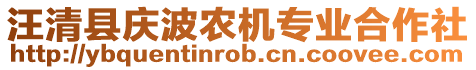 汪清县庆波农机专业合作社
http://ybquentinrob.cn.coovee.com